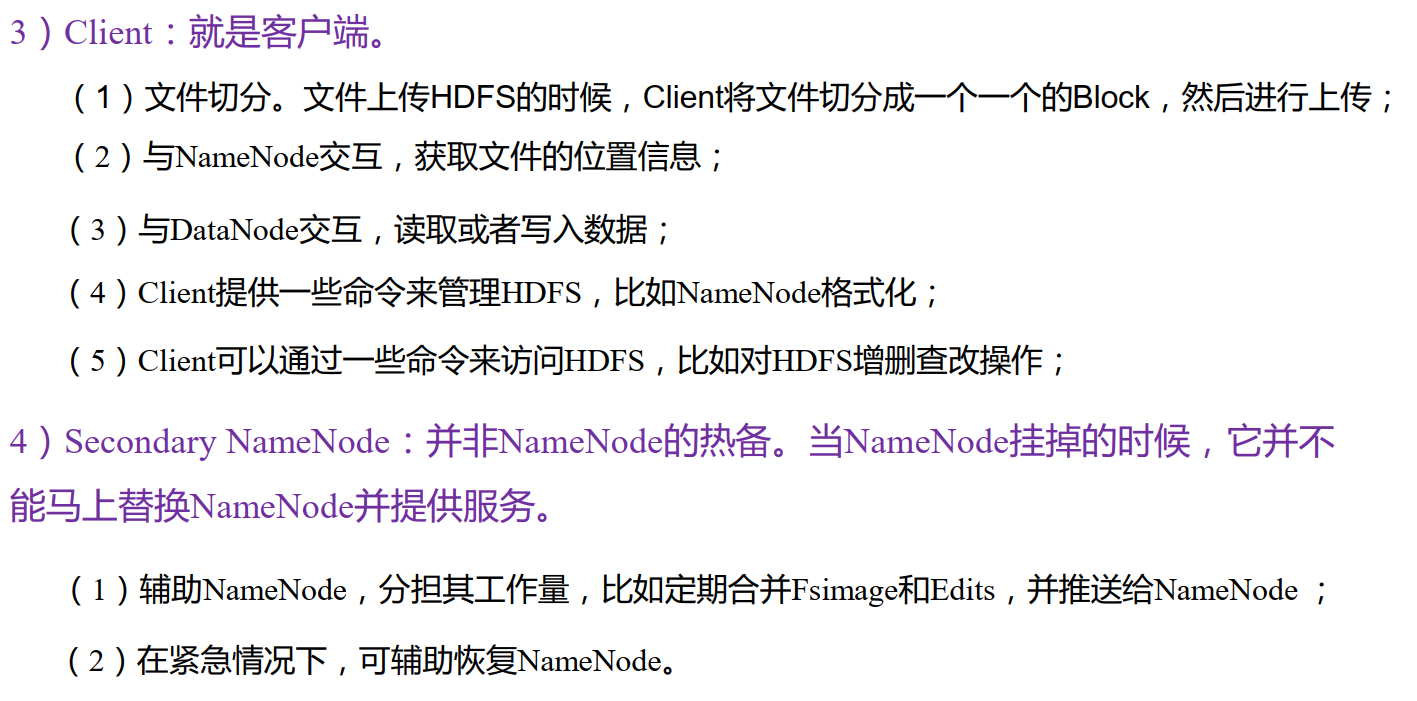 3）Client：就是客户端。

（1）文件切分。文件上传HDFS的时候，Client将文件切分成一个一个的Block，然后进行上传；

（2）与NameNode交互，获取文件的位置信息；

（3）与DataNode交互，读取或者写入数据；

（4）Client提供一些命令来管理HDFS，比如NameNode格式化；

（5）Client可以通过一些命令来访问HDFS，比如对HDFS增删查改操作；

4）Secondary NameNode：并非NameNode的热备。当NameNode挂掉的时候，它并不能马上替换NameNode并提供服务。

（1）辅助NameNode，分担其工作量，比如定期合并Fsimage和Edits，并推送给NameNode；

（2）在紧急情况下，可辅助恢复NameNode。